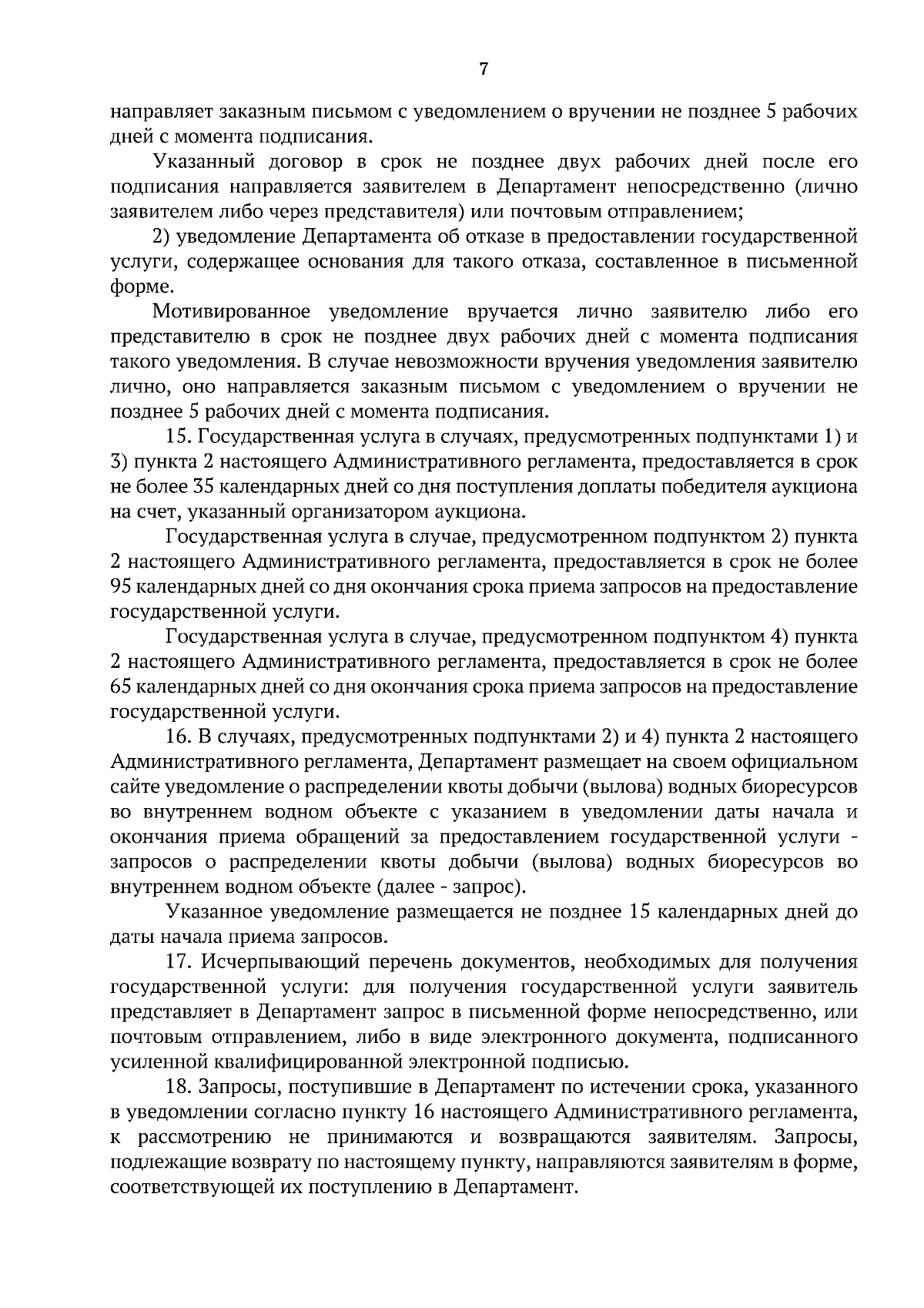 7

направляет заказным письмом с уведомлением о вручении не позднее 5 рабочих дней с момента подписания.

Указанный договор в срок не позднее двух рабочих дней после его подписания направляется заявителем в Департамент непосредственно (лично заявителем либо через представителя) или почтовым отправлением;

2) уведомление Департамента об отказе в предоставлении государственной услуги, содержащее основания для такого отказа, составленное в письменной форме.

Мотивированное уведомление вручается лично заявителю либо его представителю в срок не позднее двух рабочих дней с момента подписания такого уведомления. В случае невозможности вручения уведомления заявителю лично, оно направляется заказным письмом с уведомлением о вручении не позднее 5 рабочих дней с момента подписания.

15. Государственная услуга в случаях, предусмотренных подпунктами 1) и 3) пункта 2 настоящего Административного регламента, предоставляется в срок не более 35 календарных дней со дня поступления доплаты победителя аукциона на счет, указанный организатором аукциона.

Государственная услуга в случае, предусмотренном подпунктом 2) пункта 2 настоящего Административного регламента, предоставляется в срок не более 95 календарных дней со дня окончания срока приема запросов на предоставление государственной услуги.

Государственная услуга в случае, предусмотренном подпунктом 4) пункта 2 настоящего Административного регламента, предоставляется в срок не более 65 календарных дней со дня окончания срока приема запросов на предоставление государственной услуги.

16. В случаях, предусмотренных подпунктами 2) и 4) пункта 2 настоящего Административного регламента, Департамент размещает на своем официальном сайте уведомление о распределении квоты добычи (вылова) водных биоресурсов во внутреннем водном объекте с указанием в уведомлении даты начала и окончания приема обращений за предоставлением государственной услуги - запросов о распределении квоты добычи (вылова) водных биоресурсов во внутреннем водном объекте (далее - запрос).

Указанное уведомление размещается не позднее 15 календарных дней до даты начала приема запросов.

17. Исчерпывающий перечень документов, необходимых для получения государственной услуги: для получения государственной услуги заявитель представляет в Департамент запрос в письменной форме непосредственно, или почтовым отправлением, либо в виде электронного документа, подписанного усиленной квалифицированной электронной подписью.

18. Запросы, поступившие в Департамент по истечении срока, указанного в уведомлении согласно пункту 16 настоящего Административного регламента, к рассмотрению не принимаются и возвращаются заявителям. Запросы, подлежащие возврату по настоящему пункту, направляются заявителям в форме, соответствующей их поступлению в Департамент.